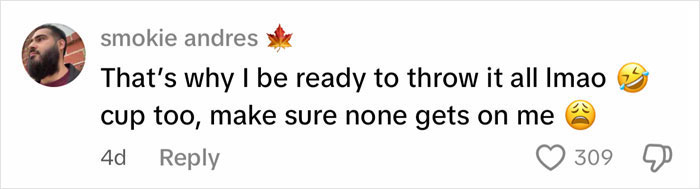 smokie andres 🍁

That's why I be ready to throw it all lmao 🤣 cup too, make sure none gets on me 😩

4d Reply

309